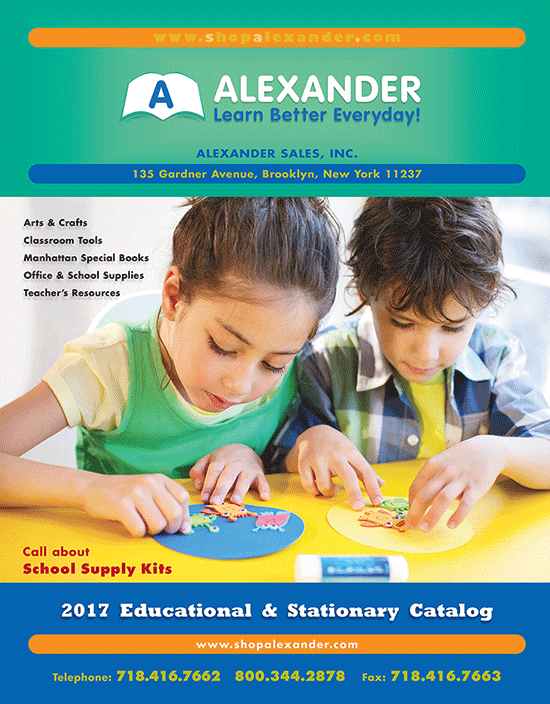 www.shopalexander.com

A

ALEXANDER
Learn Better Everyday!

ALEXANDER SALES, INC.

135 Gardner Avenue, Brooklyn, New York 11237

Arts & Crafts
Classroom Tools
Manhattan Special Books
Office & School Supplies
Teacher's Resources

Call about
School Supply Kits

2017 Educational & Stationary Catalog

www.shopalexander.com

Telephone: 718.416.7662 800.344.2878 Fax: 718.416.7663